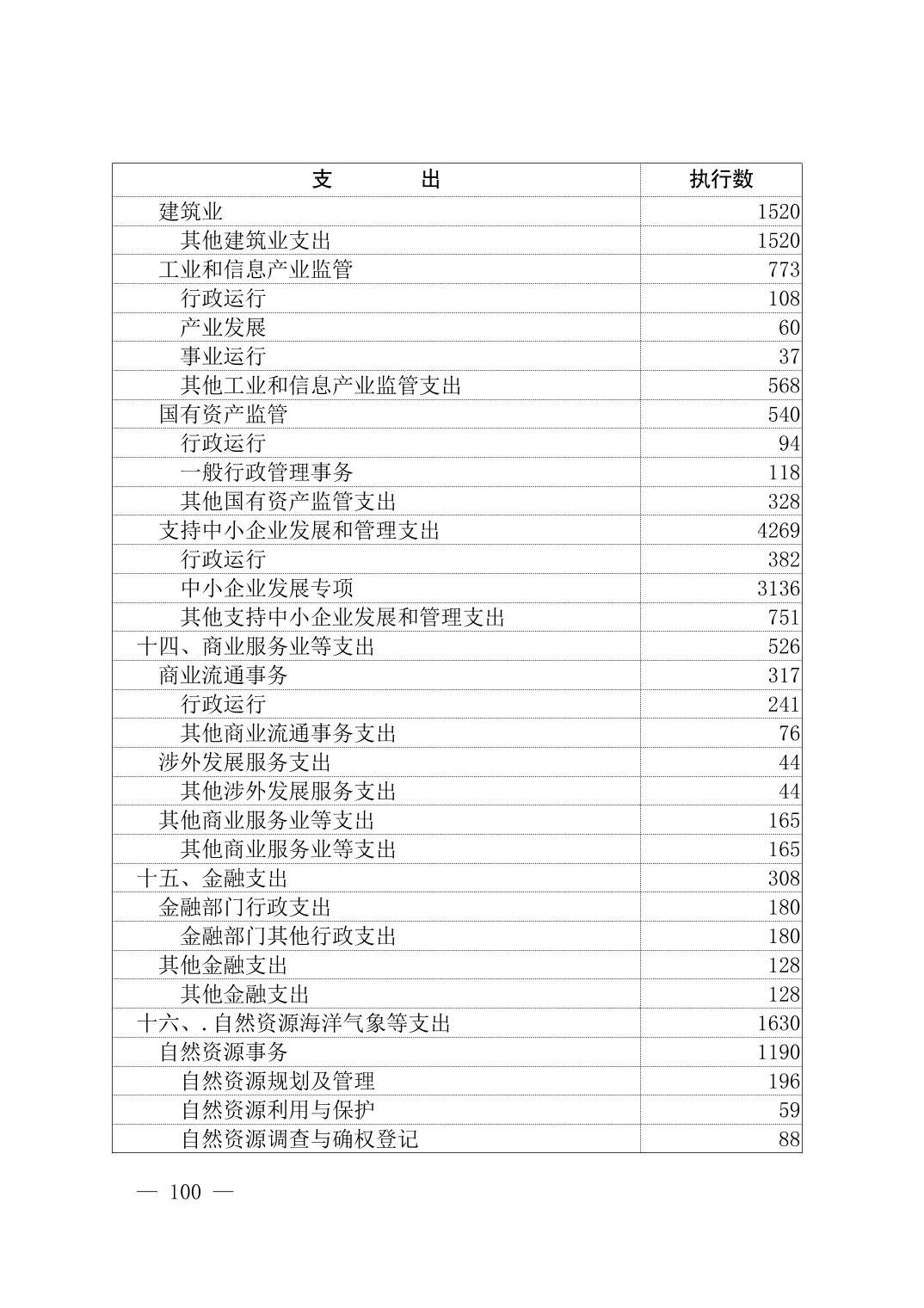 | 支　　出 | 执行数 |
|---|---|
| 建筑业 | 1520 |
| 其他建筑业支出 | 1520 |
| 工业和信息产业监管 | 773 |
| 行政运行 | 108 |
| 产业发展 | 60 |
| 事业运行 | 37 |
| 其他工业和信息产业监管支出 | 568 |
| 国有资产监管 | 540 |
| 行政运行 | 94 |
| 一般行政管理事务 | 118 |
| 其他国有资产监管支出 | 328 |
| 支持中小企业发展和管理支出 | 4269 |
| 行政运行 | 382 |
| 中小企业发展专项 | 3136 |
| 其他支持中小企业发展和管理支出 | 751 |
| 十四、商业服务业等支出 | 526 |
| 商业流通事务 | 317 |
| 行政运行 | 241 |
| 其他商业流通事务支出 | 76 |
| 涉外发展服务支出 | 44 |
| 其他涉外发展服务支出 | 44 |
| 其他商业服务业等支出 | 165 |
| 其他商业服务业等支出 | 165 |
| 十五、金融支出 | 308 |
| 金融部门行政支出 | 180 |
| 金融部门其他行政支出 | 180 |
| 其他金融支出 | 128 |
| 其他金融支出 | 128 |
| 十六、.自然资源海洋气象等支出 | 1630 |
| 自然资源事务 | 1190 |
| 自然资源规划及管理 | 196 |
| 自然资源利用与保护 | 59 |
| 自然资源调查与确权登记 | 88 |

— 100 —